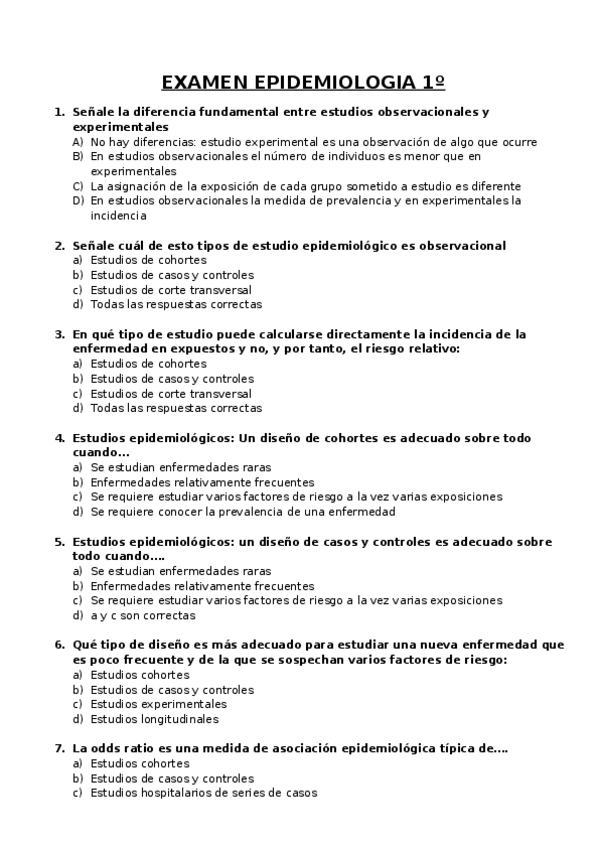 EXAMEN EPIDEMIOLOGIA 1º

1. Señale la diferencia fundamental entre estudios observacionales y experimentales
A) No hay diferencias: estudio experimental es una observación de algo que ocurre
B) En estudios observacionales el número de individuos es menor que en experimentales
C) La asignación de la exposición de cada grupo sometido a estudio es diferente
D) En estudios observacionales la medida de prevalencia y en experimentales la incidencia

2. Señale cuál de esto tipos de estudio epidemiológico es observacional
a) Estudios de cohortes
b) Estudios de casos y controles
c) Estudios de corte transversal
d) Todas las respuestas correctas

3. En qué tipo de estudio puede calcularse directamente la incidencia de la enfermedad en expuestos y no, y por tanto, el riesgo relativo:
a) Estudios de cohortes
b) Estudios de casos y controles
c) Estudios de corte transversal
d) Todas las respuestas correctas

4. Estudios epidemiológicos: Un diseño de cohortes es adecuado sobre todo cuando...
a) Se estudian enfermedades raras
b) Enfermedades relativamente frecuentes
c) Se requiere estudiar varios factores de riesgo a la vez varias exposiciones
d) Se requiere conocer la prevalencia de una enfermedad

5. Estudios epidemiológicos: un diseño de casos y controles es adecuado sobre todo cuando....
a) Se estudian enfermedades raras
b) Enfermedades relativamente frecuentes
c) Se requiere estudiar varios factores de riesgo a la vez varias exposiciones
d) a y c son correctas

6. Qué tipo de diseño es más adecuado para estudiar una nueva enfermedad que es poco frecuente y de la que se sospechan varios factores de riesgo:
a) Estudios cohortes
b) Estudios de casos y controles
c) Estudios experimentales
d) Estudios longitudinales

7. La odds ratio es una medida de asociación epidemiológica típica de....
a) Estudios cohortes
b) Estudios de casos y controles
c) Estudios hospitalarios de series de casos